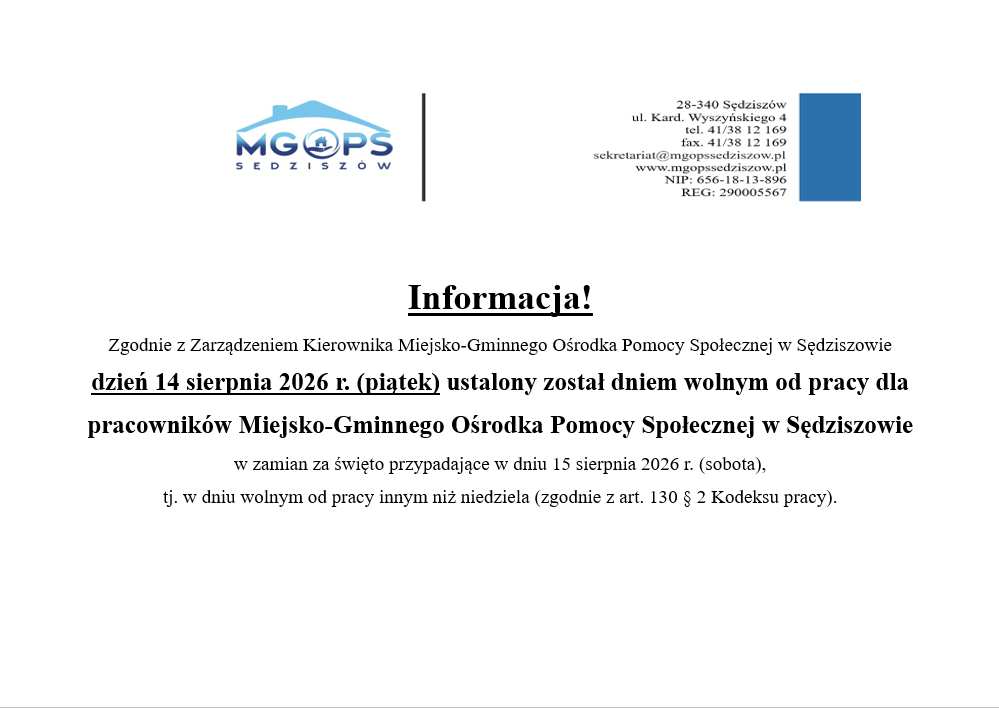 MGOPS
SĘDZISZÓW

28-340 Sędziszów
ul. Kard. Wyszyńskiego 4
tel. 41/38 12 169
fax. 41/38 12 169
sekretariat@mgopssedziszow.pl
www.mgopssedziszow.pl
NIP: 656-18-13-896
REG: 290005567

Informacja!

Zgodnie z Zarządzeniem Kierownika Miejsko-Gminnego Ośrodka Pomocy Społecznej w Sędziszowie

dzień 14 sierpnia 2026 r. (piątek) ustalony został dniem wolnym od pracy dla pracowników Miejsko-Gminnego Ośrodka Pomocy Społecznej w Sędziszowie

w zamian za święto przypadające w dniu 15 sierpnia 2026 r. (sobota),

tj. w dniu wolnym od pracy innym niż niedziela (zgodnie z art. 130 § 2 Kodeksu pracy).